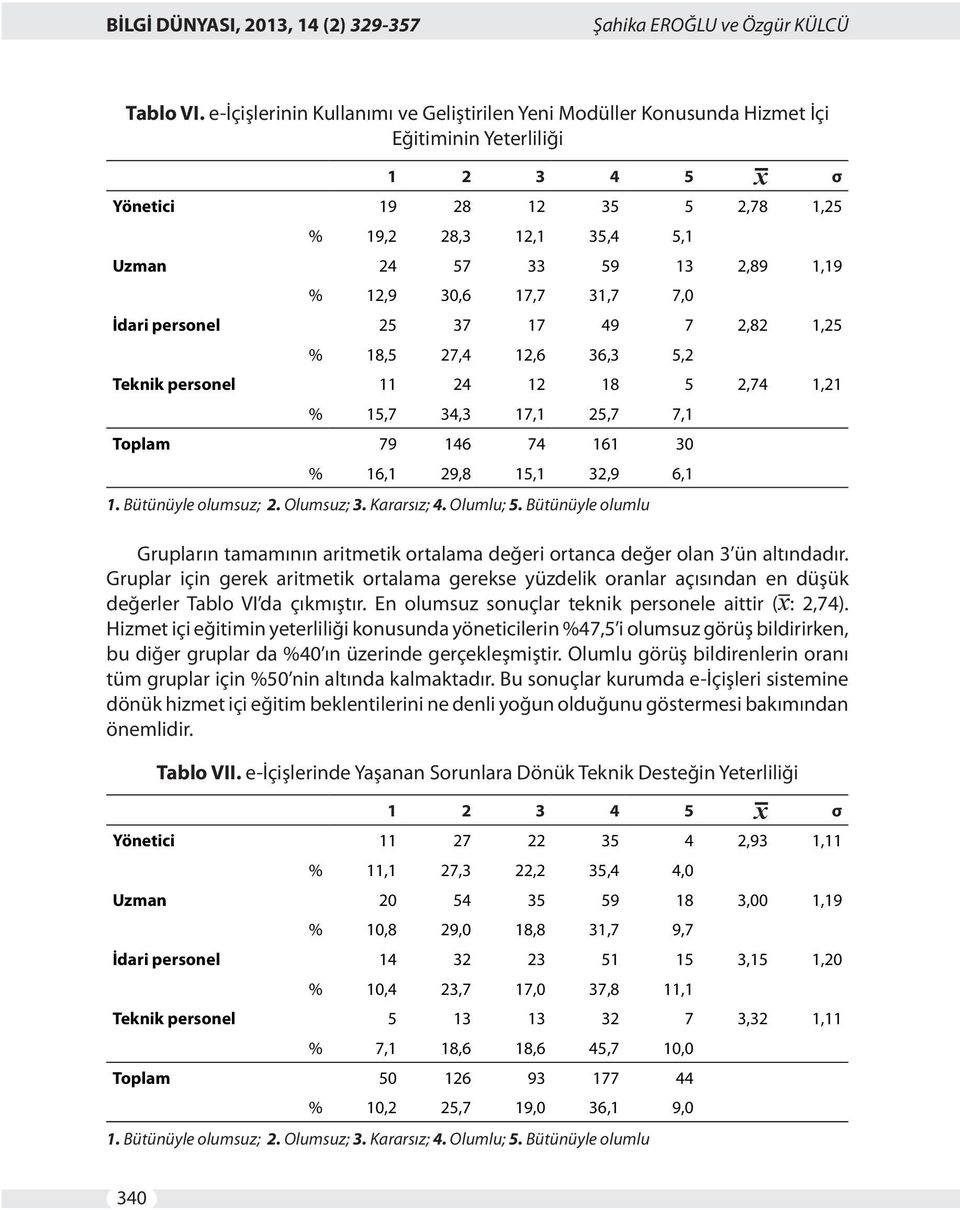 BİLGİ DÜNYASI, 2013, 14 (2) 329-357 Şahika EROĞLU ve Özgür KÜLCÜ

Tablo VI. e-İçişlerinin Kullanımı ve Geliştirilen Yeni Modüller Konusunda Hizmet İçi Eğitiminin Yeterliliği

| | | 1 | 2 | 3 | 4 | 5 | $\bar{x}$ | σ |
|---|---|---|---|---|---|---|---|---|
| Yönetici | | 19 | 28 | 12 | 35 | 5 | 2,78 | 1,25 |
| | % | 19,2 | 28,3 | 12,1 | 35,4 | 5,1 | | |
| Uzman | | 24 | 57 | 33 | 59 | 13 | 2,89 | 1,19 |
| | % | 12,9 | 30,6 | 17,7 | 31,7 | 7,0 | | |
| İdari personel | | 25 | 37 | 17 | 49 | 7 | 2,82 | 1,25 |
| | % | 18,5 | 27,4 | 12,6 | 36,3 | 5,2 | | |
| Teknik personel | | 11 | 24 | 12 | 18 | 5 | 2,74 | 1,21 |
| | % | 15,7 | 34,3 | 17,1 | 25,7 | 7,1 | | |
| Toplam | | 79 | 146 | 74 | 161 | 30 | | |
| | % | 16,1 | 29,8 | 15,1 | 32,9 | 6,1 | | |

1. Bütünüyle olumsuz; 2. Olumsuz; 3. Kararsız; 4. Olumlu; 5. Bütünüyle olumlu

Grupların tamamının aritmetik ortalama değeri ortanca değer olan 3'ün altındadır. Gruplar için gerek aritmetik ortalama gerekse yüzdelik oranlar açısından en düşük değerler Tablo VI'da çıkmıştır. En olumsuz sonuçlar teknik personele aittir ($\bar{x}$: 2,74). Hizmet içi eğitimin yeterliliği konusunda yöneticilerin %47,5'i olumsuz görüş bildirirken, bu diğer gruplar da %40'ın üzerinde gerçekleşmiştir. Olumlu görüş bildirenlerin oranı tüm gruplar için %50'nin altında kalmaktadır. Bu sonuçlar kurumda e-İçişleri sistemine dönük hizmet içi eğitim beklentilerini ne denli yoğun olduğunu göstermesi bakımından önemlidir.

Tablo VII. e-İçişlerinde Yaşanan Sorunlara Dönük Teknik Desteğin Yeterliliği

| | | 1 | 2 | 3 | 4 | 5 | $\bar{x}$ | σ |
|---|---|---|---|---|---|---|---|---|
| Yönetici | | 11 | 27 | 22 | 35 | 4 | 2,93 | 1,11 |
| | % | 11,1 | 27,3 | 22,2 | 35,4 | 4,0 | | |
| Uzman | | 20 | 54 | 35 | 59 | 18 | 3,00 | 1,19 |
| | % | 10,8 | 29,0 | 18,8 | 31,7 | 9,7 | | |
| İdari personel | | 14 | 32 | 23 | 51 | 15 | 3,15 | 1,20 |
| | % | 10,4 | 23,7 | 17,0 | 37,8 | 11,1 | | |
| Teknik personel | | 5 | 13 | 13 | 32 | 7 | 3,32 | 1,11 |
| | % | 7,1 | 18,6 | 18,6 | 45,7 | 10,0 | | |
| Toplam | | 50 | 126 | 93 | 177 | 44 | | |
| | % | 10,2 | 25,7 | 19,0 | 36,1 | 9,0 | | |

1. Bütünüyle olumsuz; 2. Olumsuz; 3. Kararsız; 4. Olumlu; 5. Bütünüyle olumlu

340